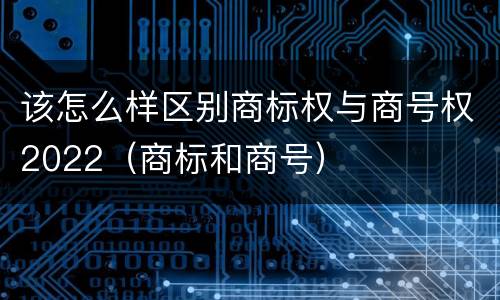 该怎么样区别商标权与商号权2022（商标和商号）